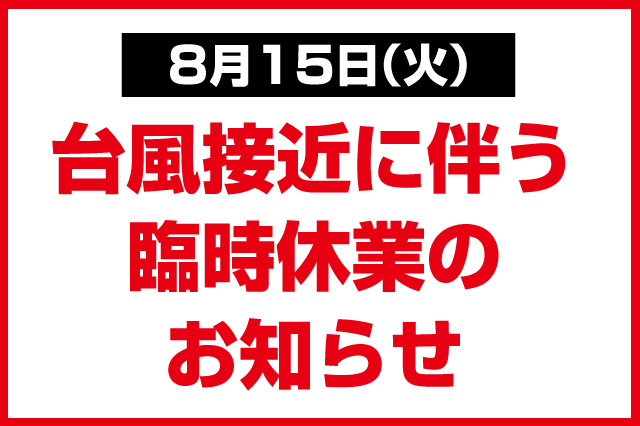 8月15日(火)

台風接近に伴う
臨時休業の
お知らせ